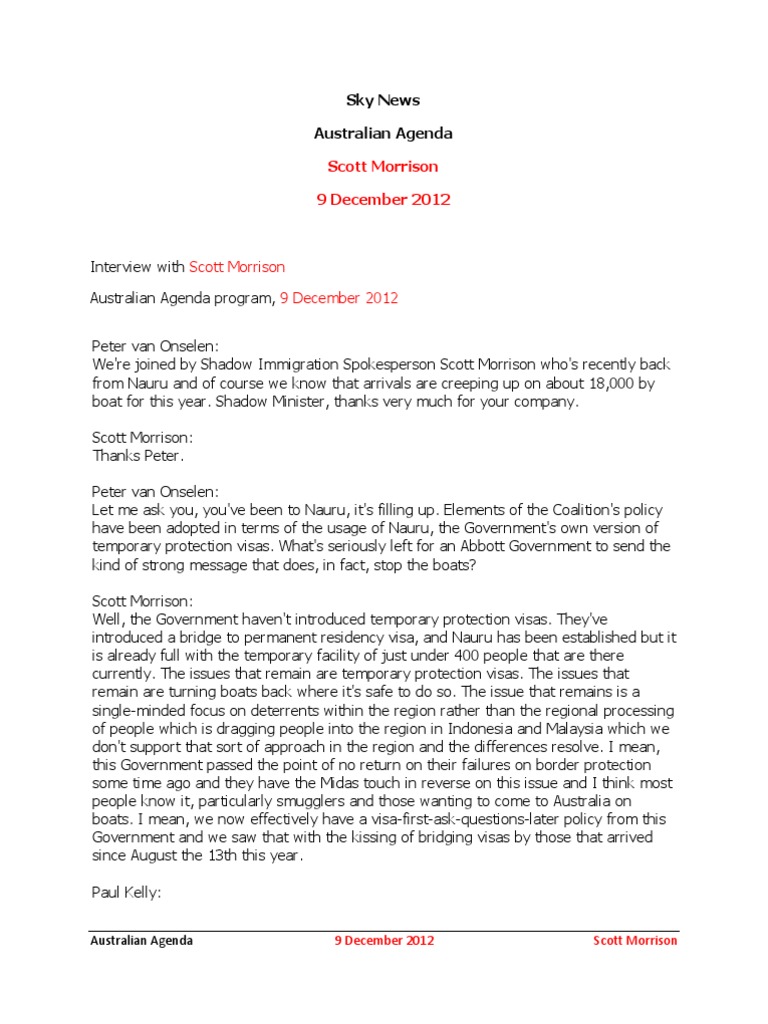 Sky News

Australian Agenda

Scott Morrison

9 December 2012

Interview with Scott Morrison

Australian Agenda program, 9 December 2012

Peter van Onselen:
We're joined by Shadow Immigration Spokesperson Scott Morrison who's recently back from Nauru and of course we know that arrivals are creeping up on about 18,000 by boat for this year. Shadow Minister, thanks very much for your company.

Scott Morrison:
Thanks Peter.

Peter van Onselen:
Let me ask you, you've been to Nauru, it's filling up. Elements of the Coalition's policy have been adopted in terms of the usage of Nauru, the Government's own version of temporary protection visas. What's seriously left for an Abbott Government to send the kind of strong message that does, in fact, stop the boats?

Scott Morrison:
Well, the Government haven't introduced temporary protection visas. They've introduced a bridge to permanent residency visa, and Nauru has been established but it is already full with the temporary facility of just under 400 people that are there currently. The issues that remain are temporary protection visas. The issues that remain are turning boats back where it's safe to do so. The issue that remains is a single-minded focus on deterrents within the region rather than the regional processing of people which is dragging people into the region in Indonesia and Malaysia which we don't support that sort of approach in the region and the differences resolve. I mean, this Government passed the point of no return on their failures on border protection some time ago and they have the Midas touch in reverse on this issue and I think most people know it, particularly smugglers and those wanting to come to Australia on boats. I mean, we now effectively have a visa-first-ask-questions-later policy from this Government and we saw that with the kissing of bridging visas by those that arrived since August the 13th this year.

Paul Kelly:

Australian Agenda 9 December 2012 Scott Morrison